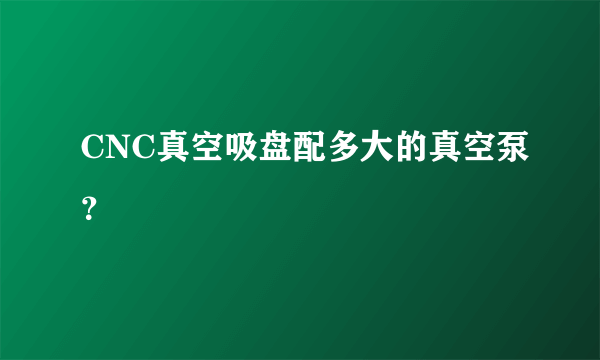 CNC真空吸盘配多大的真空泵？